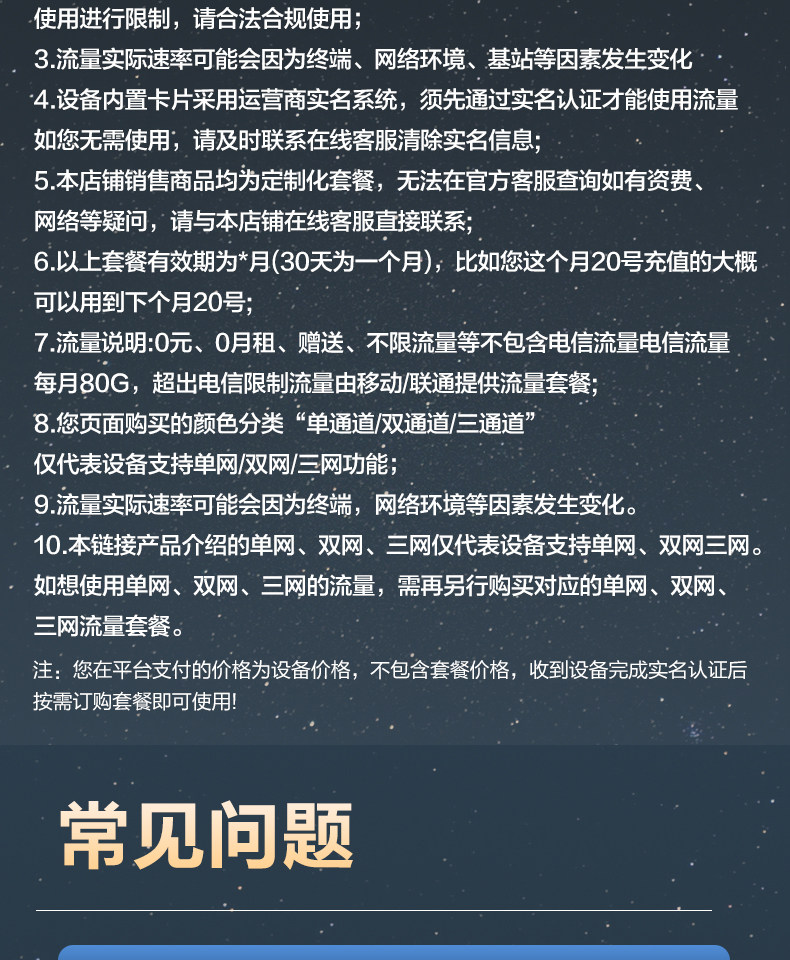 使用进行限制，请合法合规使用；
3.流量实际速率可能会因为终端、网络环境、基站等因素发生变化
4.设备内置卡片采用运营商实名系统，须先通过实名认证才能使用流量如您无需使用，请及时联系在线客服清除实名信息;
5.本店铺销售商品均为定制化套餐，无法在官方客服查询如有资费、网络等疑问，请与本店铺在线客服直接联系;
6.以上套餐有效期为*月(30天为一个月)，比如您这个月20号充值的大概可以用到下个月20号;
7.流量说明:0元、0月租、赠送、不限流量等不包含电信流量电信流量每月80G，超出电信限制流量由移动/联通提供流量套餐;
8.您页面购买的颜色分类“单通道/双通道/三通道”仅代表设备支持单网/双网/三网功能；
9.流量实际速率可能会因为终端，网络环境等因素发生变化。
10.本链接产品介绍的单网、双网、三网仅代表设备支持单网、双网三网。如想使用单网、双网、三网的流量，需再另行购买对应的单网、双网、三网流量套餐。
注：您在平台支付的价格为设备价格，不包含套餐价格，收到设备完成实名认证后按需订购套餐即可使用!

常见问题